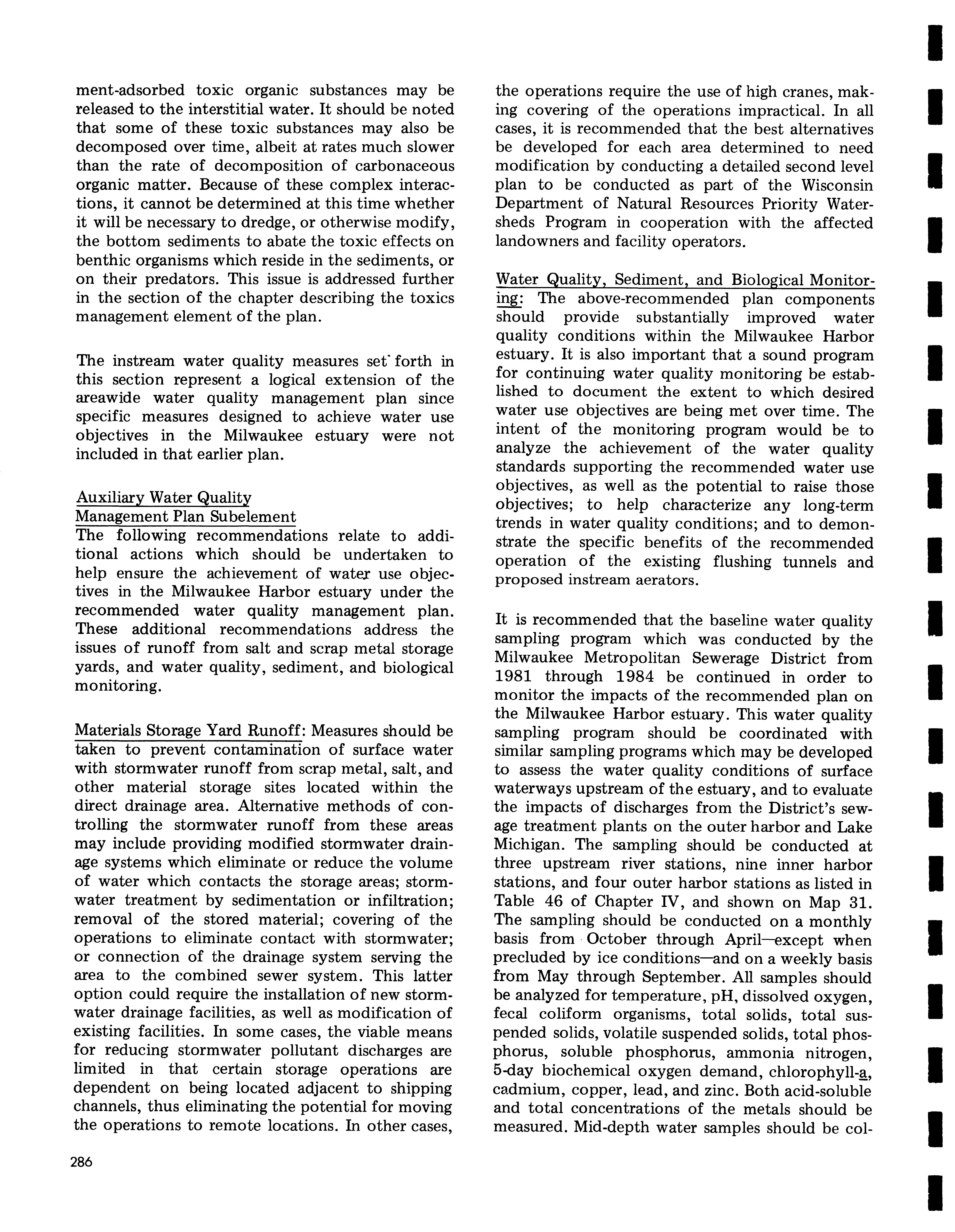 ment-adsorbed toxic organic substances may be released to the interstitial water. It should be noted that some of these toxic substances may also be decomposed over time, albeit at rates much slower than the rate of decomposition of carbonaceous organic matter. Because of these complex interactions, it cannot be determined at this time whether it will be necessary to dredge, or otherwise modify, the bottom sediments to abate the toxic effects on benthic organisms which reside in the sediments, or on their predators. This issue is addressed further in the section of the chapter describing the toxics management element of the plan.

The instream water quality measures set forth in this section represent a logical extension of the areawide water quality management plan since specific measures designed to achieve water use objectives in the Milwaukee estuary were not included in that earlier plan.

Auxiliary Water Quality
Management Plan Subelement
The following recommendations relate to additional actions which should be undertaken to help ensure the achievement of water use objectives in the Milwaukee Harbor estuary under the recommended water quality management plan. These additional recommendations address the issues of runoff from salt and scrap metal storage yards, and water quality, sediment, and biological monitoring.

Materials Storage Yard Runoff: Measures should be taken to prevent contamination of surface water with stormwater runoff from scrap metal, salt, and other material storage sites located within the direct drainage area. Alternative methods of controlling the stormwater runoff from these areas may include providing modified stormwater drainage systems which eliminate or reduce the volume of water which contacts the storage areas; stormwater treatment by sedimentation or infiltration; removal of the stored material; covering of the operations to eliminate contact with stormwater; or connection of the drainage system serving the area to the combined sewer system. This latter option could require the installation of new stormwater drainage facilities, as well as modification of existing facilities. In some cases, the viable means for reducing stormwater pollutant discharges are limited in that certain storage operations are dependent on being located adjacent to shipping channels, thus eliminating the potential for moving the operations to remote locations. In other cases, the operations require the use of high cranes, making covering of the operations impractical. In all cases, it is recommended that the best alternatives be developed for each area determined to need modification by conducting a detailed second level plan to be conducted as part of the Wisconsin Department of Natural Resources Priority Watersheds Program in cooperation with the affected landowners and facility operators.

Water Quality, Sediment, and Biological Monitoring: The above-recommended plan components should provide substantially improved water quality conditions within the Milwaukee Harbor estuary. It is also important that a sound program for continuing water quality monitoring be established to document the extent to which desired water use objectives are being met over time. The intent of the monitoring program would be to analyze the achievement of the water quality standards supporting the recommended water use objectives, as well as the potential to raise those objectives; to help characterize any long-term trends in water quality conditions; and to demonstrate the specific benefits of the recommended operation of the existing flushing tunnels and proposed instream aerators.

It is recommended that the baseline water quality sampling program which was conducted by the Milwaukee Metropolitan Sewerage District from 1981 through 1984 be continued in order to monitor the impacts of the recommended plan on the Milwaukee Harbor estuary. This water quality sampling program should be coordinated with similar sampling programs which may be developed to assess the water quality conditions of surface waterways upstream of the estuary, and to evaluate the impacts of discharges from the District's sewage treatment plants on the outer harbor and Lake Michigan. The sampling should be conducted at three upstream river stations, nine inner harbor stations, and four outer harbor stations as listed in Table 46 of Chapter IV, and shown on Map 31. The sampling should be conducted on a monthly basis from October through April—except when precluded by ice conditions—and on a weekly basis from May through September. All samples should be analyzed for temperature, pH, dissolved oxygen, fecal coliform organisms, total solids, total suspended solids, volatile suspended solids, total phosphorus, soluble phosphorus, ammonia nitrogen, 5-day biochemical oxygen demand, chlorophyll-a, cadmium, copper, lead, and zinc. Both acid-soluble and total concentrations of the metals should be measured. Mid-depth water samples should be col-

286